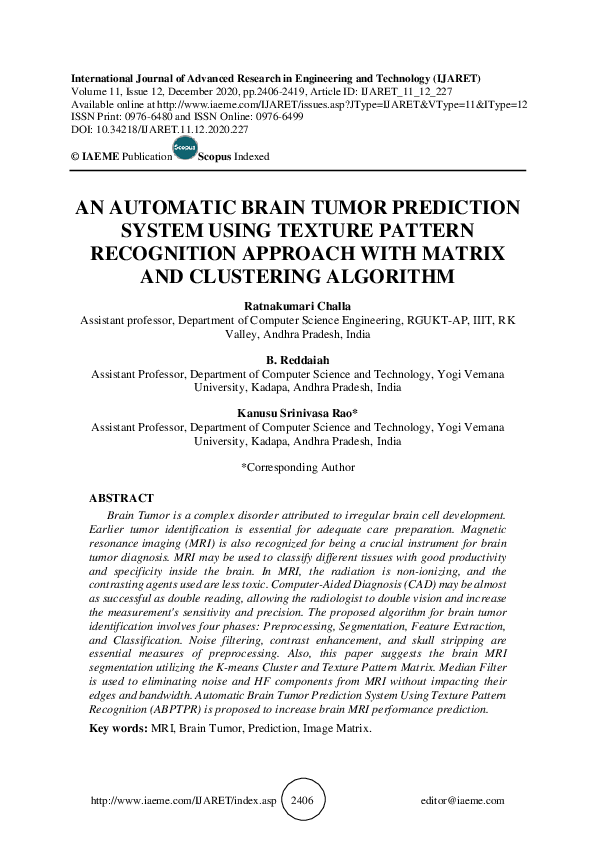 International Journal of Advanced Research in Engineering and Technology (IJARET)
Volume 11, Issue 12, December 2020, pp.2406-2419, Article ID: IJARET_11_12_227
Available online at http://www.iaeme.com/IJARET/issues.asp?JType=IJARET&VType=11&IType=12
ISSN Print: 0976-6480 and ISSN Online: 0976-6499
DOI: 10.34218/IJARET.11.12.2020.227

© IAEME Publication Scopus Scopus Indexed

AN AUTOMATIC BRAIN TUMOR PREDICTION SYSTEM USING TEXTURE PATTERN RECOGNITION APPROACH WITH MATRIX AND CLUSTERING ALGORITHM

Ratnakumari Challa
Assistant professor, Department of Computer Science Engineering, RGUKT-AP, IIIT, RK Valley, Andhra Pradesh, India

B. Reddaiah
Assistant Professor, Department of Computer Science and Technology, Yogi Vemana University, Kadapa, Andhra Pradesh, India

Kanusu Srinivasa Rao*
Assistant Professor, Department of Computer Science and Technology, Yogi Vemana University, Kadapa, Andhra Pradesh, India

*Corresponding Author

ABSTRACT
Brain Tumor is a complex disorder attributed to irregular brain cell development. Earlier tumor identification is essential for adequate care preparation. Magnetic resonance imaging (MRI) is also recognized for being a crucial instrument for brain tumor diagnosis. MRI may be used to classify different tissues with good productivity and specificity inside the brain. In MRI, the radiation is non-ionizing, and the contrasting agents used are less toxic. Computer-Aided Diagnosis (CAD) may be almost as successful as double reading, allowing the radiologist to double vision and increase the measurement's sensitivity and precision. The proposed algorithm for brain tumor identification involves four phases: Preprocessing, Segmentation, Feature Extraction, and Classification. Noise filtering, contrast enhancement, and skull stripping are essential measures of preprocessing. Also, this paper suggests the brain MRI segmentation utilizing the K-means Cluster and Texture Pattern Matrix. Median Filter is used to eliminating noise and HF components from MRI without impacting their edges and bandwidth. Automatic Brain Tumor Prediction System Using Texture Pattern Recognition (ABPTPR) is proposed to increase brain MRI performance prediction.

Key words: MRI, Brain Tumor, Prediction, Image Matrix.

http://www.iaeme.com/IJARET/index.asp 2406 editor@iaeme.com